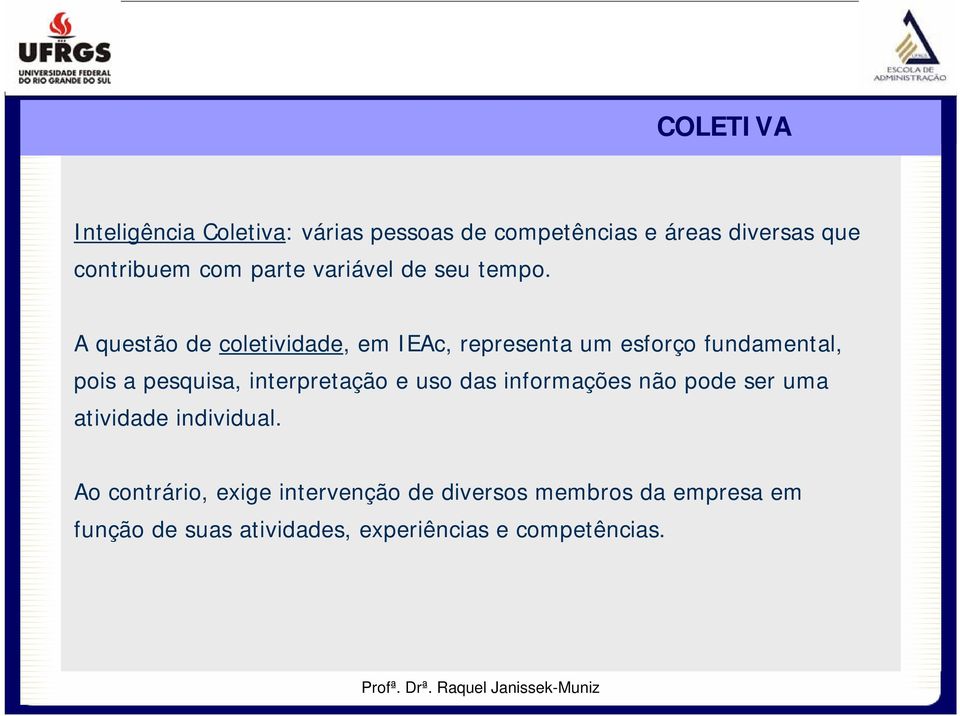 UFRGS
UNIVERSIDADE FEDERAL DO RIO GRANDE DO SUL

ESCOLA DE ADMINISTRAÇÃO

COLETIVA

Inteligência Coletiva: várias pessoas de competências e áreas diversas que contribuem com parte variável de seu tempo.

A questão de coletividade, em IEAc, representa um esforço fundamental, pois a pesquisa, interpretação e uso das informações não pode ser uma atividade individual.

Ao contrário, exige intervenção de diversos membros da empresa em função de suas atividades, experiências e competências.

Profª. Drª. Raquel Janissek-Muniz